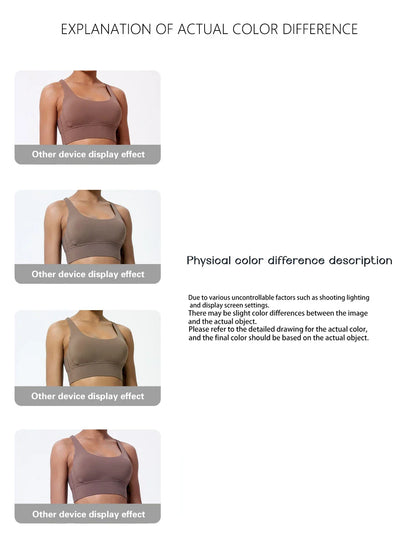 EXPLANATION OF ACTUAL COLOR DIFFERENCE

Other device display effect

Other device display effect

Other device display effect

Other device display effect

Physical color difference description

Due to various uncontrollable factors such as shooting lighting and display screen settings.
There may be slight color differences between the image and the actual object.
Please refer to the detailed drawing for the actual color, and the final color should be based on the actual object.